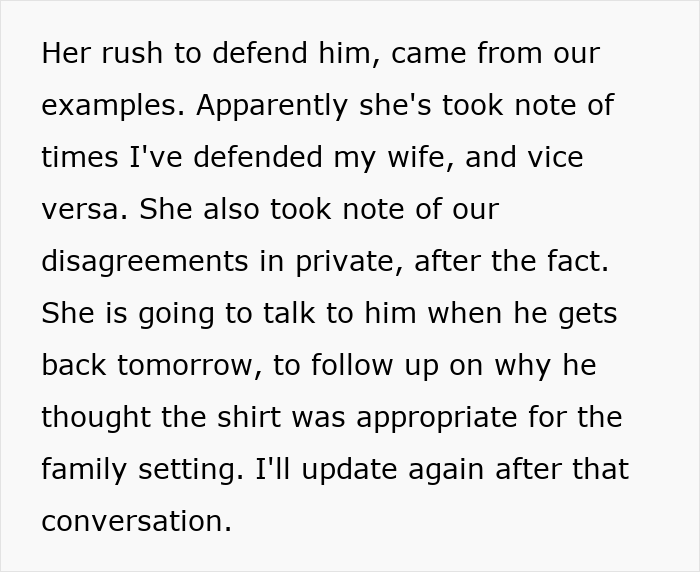 Her rush to defend him, came from our examples. Apparently she's took note of times I've defended my wife, and vice versa. She also took note of our disagreements in private, after the fact. She is going to talk to him when he gets back tomorrow, to follow up on why he thought the shirt was appropriate for the family setting. I'll update again after that conversation.